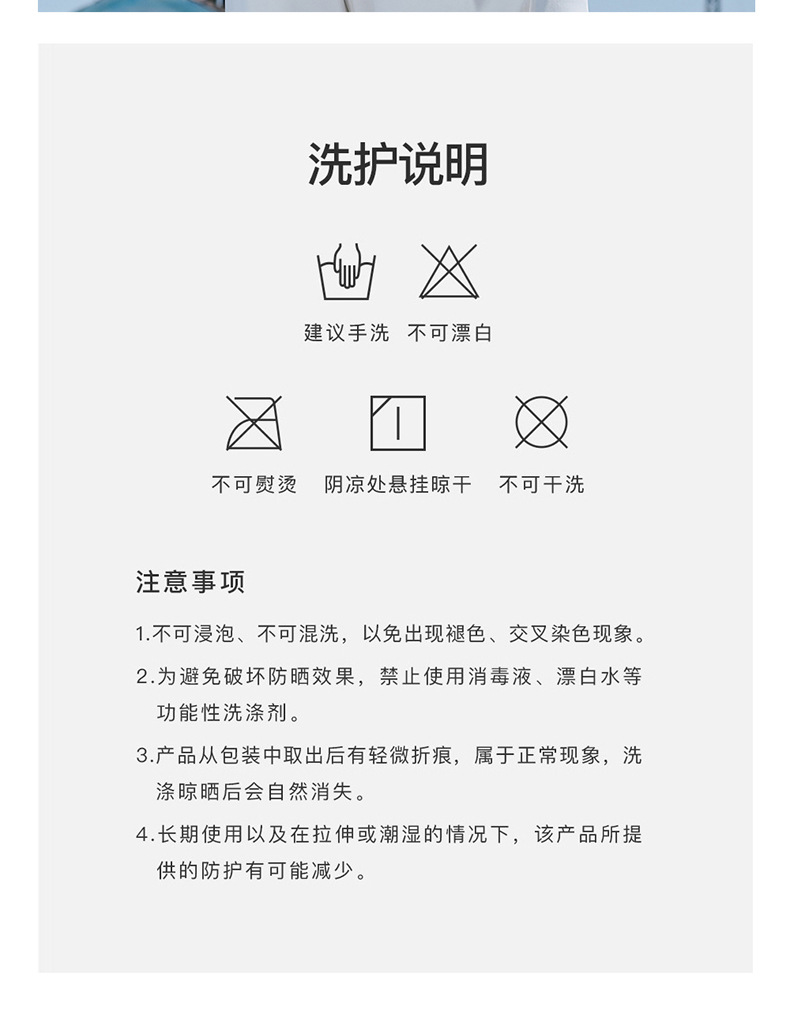 洗护说明

建议手洗 不可漂白

不可熨烫 阴凉处悬挂晾干 不可干洗

注意事项

1.不可浸泡、不可混洗，以免出现褪色、交叉染色现象。

2.为避免破坏防晒效果，禁止使用消毒液、漂白水等功能性洗涤剂。

3.产品从包装中取出后有轻微折痕，属于正常现象，洗涤晾晒后会自然消失。

4.长期使用以及在拉伸或潮湿的情况下，该产品所提供的防护有可能减少。